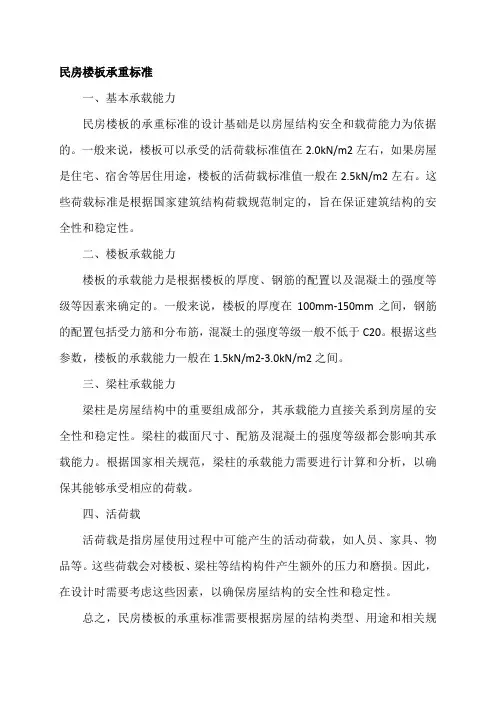 民房楼板承重标准

一、基本承载能力

民房楼板的承重标准的设计基础是以房屋结构安全和载荷能力为依据的。一般来说，楼板可以承受的活荷载标准值在 2.0kN/m2 左右，如果房屋是住宅、宿舍等居住用途，楼板的活荷载标准值一般在 2.5kN/m2 左右。这些荷载标准是根据国家建筑结构荷载规范制定的，旨在保证建筑结构的安全性和稳定性。

二、楼板承载能力

楼板的承载能力是根据楼板的厚度、钢筋的配置以及混凝土的强度等级等因素来确定的。一般来说，楼板的厚度在 100mm-150mm 之间，钢筋的配置包括受力筋和分布筋，混凝土的强度等级一般不低于 C20。根据这些参数，楼板的承载能力一般在 1.5kN/m2-3.0kN/m2 之间。

三、梁柱承载能力

梁柱是房屋结构中的重要组成部分，其承载能力直接关系到房屋的安全性和稳定性。梁柱的截面尺寸、配筋及混凝土的强度等级都会影响其承载能力。根据国家相关规范，梁柱的承载能力需要进行计算和分析，以确保其能够承受相应的荷载。

四、活荷载

活荷载是指房屋使用过程中可能产生的活动荷载，如人员、家具、物品等。这些荷载会对楼板、梁柱等结构构件产生额外的压力和磨损。因此，在设计时需要考虑这些因素，以确保房屋结构的安全性和稳定性。

总之，民房楼板的承重标准需要根据房屋的结构类型、用途和相关规